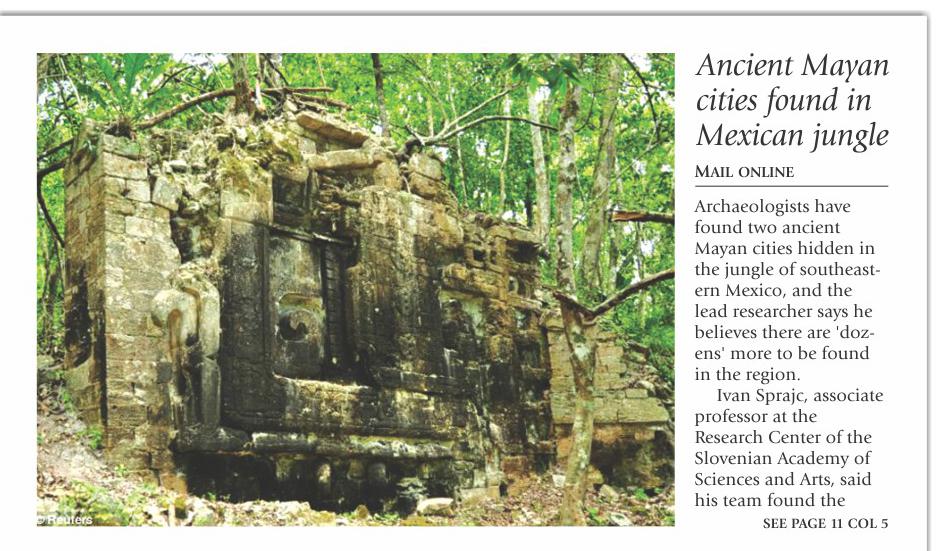 Ancient Mayan cities found in Mexican jungle

MAIL ONLINE

Archaeologists have found two ancient Mayan cities hidden in the jungle of southeastern Mexico, and the lead researcher says he believes there are 'dozens' more to be found in the region.

Ivan Sprajc, associate professor at the Research Center of the Slovenian Academy of Sciences and Arts, said his team found the

SEE PAGE 11 COL 5

© Reuters